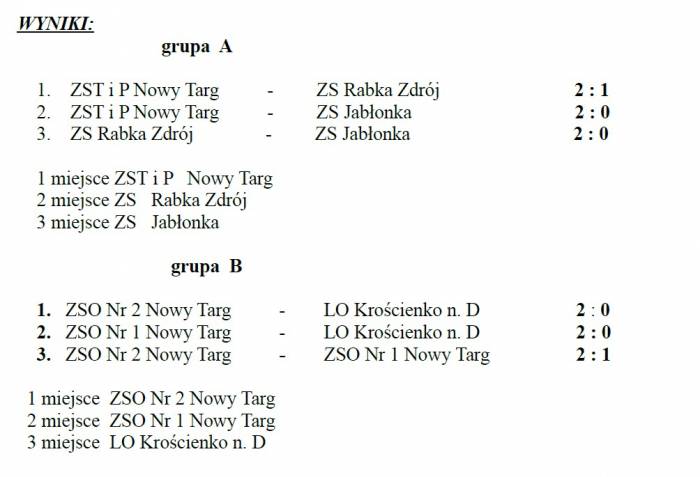 WYNIKI:

grupa A

1. ZST i P Nowy Targ - ZS Rabka Zdrój 2 : 1
2. ZST i P Nowy Targ - ZS Jabłonka 2 : 0
3. ZS Rabka Zdrój - ZS Jabłonka 2 : 0

1 miejsce ZST i P Nowy Targ
2 miejsce ZS Rabka Zdrój
3 miejsce ZS Jabłonka

grupa B

1. ZSO Nr 2 Nowy Targ - LO Krościenko n. D 2 : 0
2. ZSO Nr 1 Nowy Targ - LO Krościenko n. D 2 : 0
3. ZSO Nr 2 Nowy Targ - ZSO Nr 1 Nowy Targ 2 : 1

1 miejsce ZSO Nr 2 Nowy Targ
2 miejsce ZSO Nr 1 Nowy Targ
3 miejsce LO Krościenko n. D